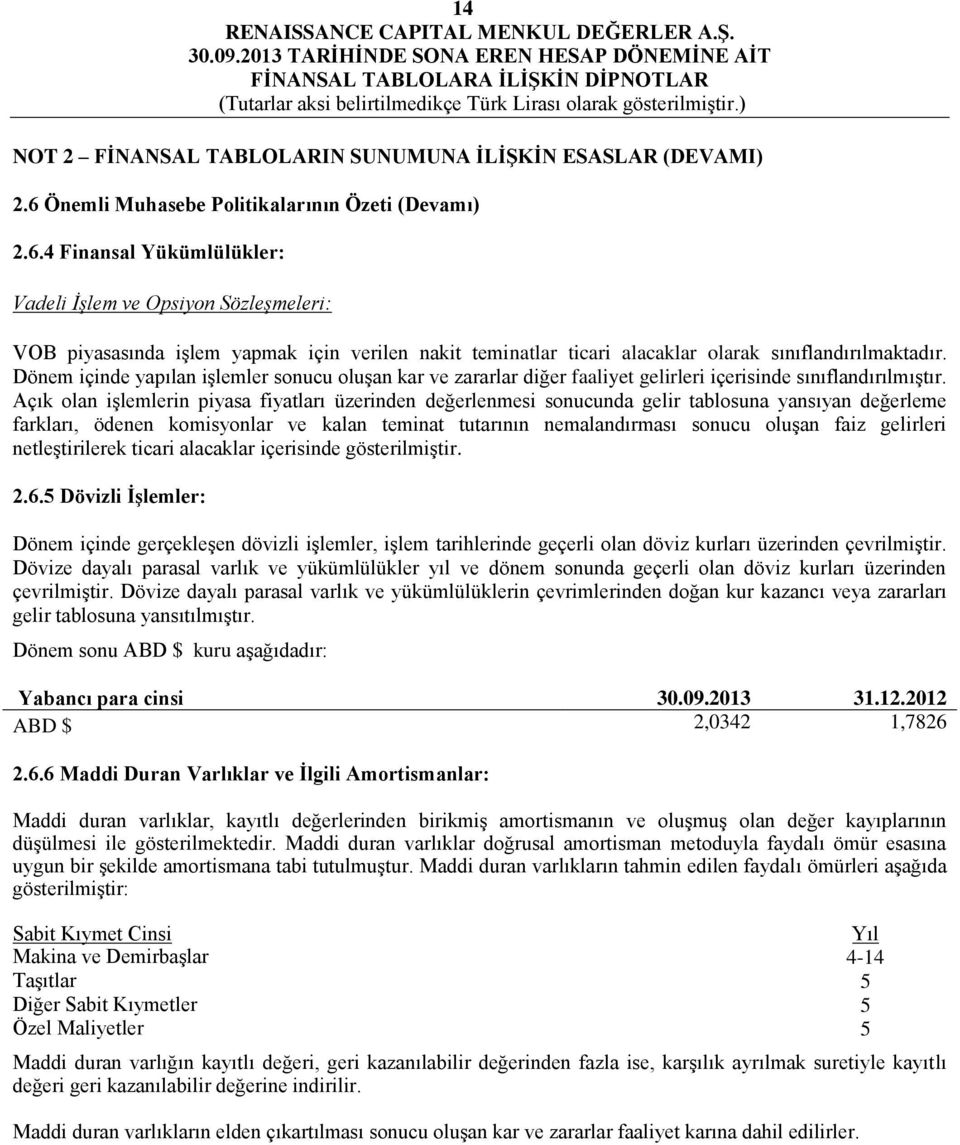 14
RENAISSANCE CAPITAL MENKUL DEĞERLER A.Ş.
30.09.2013 TARİHİNDE SONA EREN HESAP DÖNEMİNE AİT
FİNANSAL TABLOLARA İLİŞKİN DİPNOTLAR
(Tutarlar aksi belirtilmedikçe Türk Lirası olarak gösterilmiştir.)

NOT 2 – FİNANSAL TABLOLARIN SUNUMUNA İLİŞKİN ESASLAR (DEVAMI)

2.6 Önemli Muhasebe Politikalarının Özeti (Devamı)

2.6.4 Finansal Yükümlülükler:

Vadeli İşlem ve Opsiyon Sözleşmeleri:

VOB piyasasında işlem yapmak için verilen nakit teminatlar ticari alacaklar olarak sınıflandırılmaktadır. Dönem içinde yapılan işlemler sonucu oluşan kar ve zararlar diğer faaliyet gelirleri içerisinde sınıflandırılmıştır. Açık olan işlemlerin piyasa fiyatları üzerinden değerlenmesi sonucunda gelir tablosuna yansıyan değerleme farkları, ödenen komisyonlar ve kalan teminat tutarının nemalandırması sonucu oluşan faiz gelirleri netleştirilerek ticari alacaklar içerisinde gösterilmiştir.

2.6.5 Dövizli İşlemler:

Dönem içinde gerçekleşen dövizli işlemler, işlem tarihlerinde geçerli olan döviz kurları üzerinden çevrilmiştir. Dövize dayalı parasal varlık ve yükümlülükler yıl ve dönem sonunda geçerli olan döviz kurları üzerinden çevrilmiştir. Dövize dayalı parasal varlık ve yükümlülüklerin çevrimlerinden doğan kur kazancı veya zararları gelir tablosuna yansıtılmıştır.

Dönem sonu ABD $ kuru aşağıdadır:

| Yabancı para cinsi | 30.09.2013 | 31.12.2012 |
|---|---|---|
| ABD $ | 2,0342 | 1,7826 |

2.6.6 Maddi Duran Varlıklar ve İlgili Amortismanlar:

Maddi duran varlıklar, kayıtlı değerlerinden birikmiş amortismanın ve oluşmuş olan değer kayıplarının düşülmesi ile gösterilmektedir. Maddi duran varlıklar doğrusal amortisman metoduyla faydalı ömür esasına uygun bir şekilde amortismana tabi tutulmuştur. Maddi duran varlıkların tahmin edilen faydalı ömürleri aşağıda gösterilmiştir:

| Sabit Kıymet Cinsi | Yıl |
|---|---|
| Makina ve Demirbaşlar | 4-14 |
| Taşıtlar | 5 |
| Diğer Sabit Kıymetler | 5 |
| Özel Maliyetler | 5 |

Maddi duran varlığın kayıtlı değeri, geri kazanılabilir değerinden fazla ise, karşılık ayrılmak suretiyle kayıtlı değeri geri kazanılabilir değerine indirilir.

Maddi duran varlıkların elden çıkartılması sonucu oluşan kar ve zararlar faaliyet karına dahil edilirler.